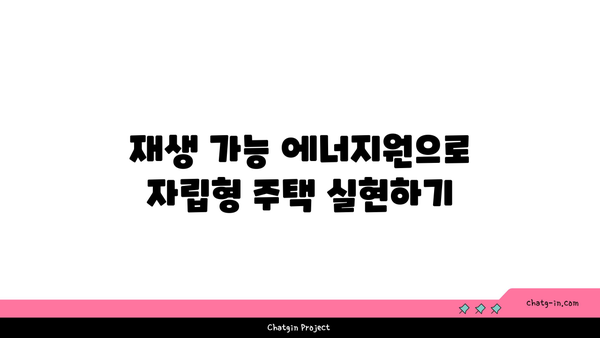 재생 가능 에너지원으로
자립형 주택 실현하기

chatg-in.com

Chatgin Project